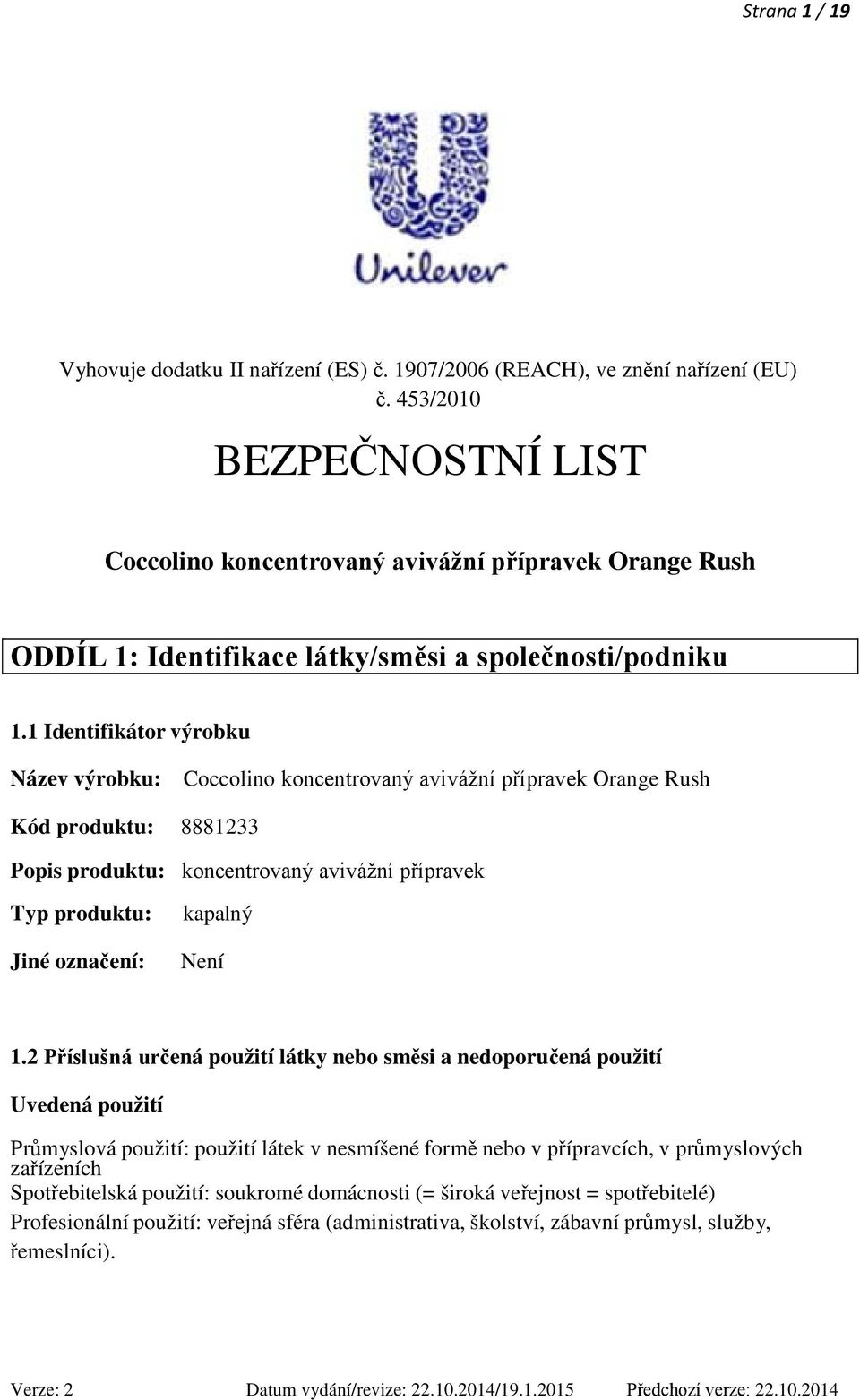 Strana 1 / 19

Unilever

Vyhovuje dodatku II nařízení (ES) č. 1907/2006 (REACH), ve znění nařízení (EU) č. 453/2010

BEZPEČNOSTNÍ LIST

Coccolino koncentrovaný avivážní přípravek Orange Rush

ODDÍL 1: Identifikace látky/směsi a společnosti/podniku

1.1 Identifikátor výrobku

Název výrobku: Coccolino koncentrovaný avivážní přípravek Orange Rush

Kód produktu: 8881233

Popis produktu: koncentrovaný avivážní přípravek

Typ produktu: kapalný

Jiné označení: Není

1.2 Příslušná určená použití látky nebo směsi a nedoporučená použití

Uvedená použití

Průmyslová použití: použití látek v nesmíšené formě nebo v přípravcích, v průmyslových zařízeních
Spotřebitelská použití: soukromé domácnosti (= široká veřejnost = spotřebitelé)
Profesionální použití: veřejná sféra (administrativa, školství, zábavní průmysl, služby, řemeslníci).

Verze: 2 Datum vydání/revize: 22.10.2014/19.1.2015 Předchozí verze: 22.10.2014